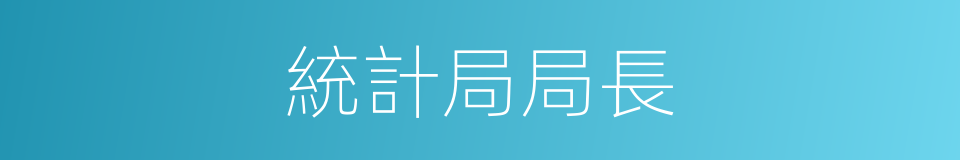 統計局局長